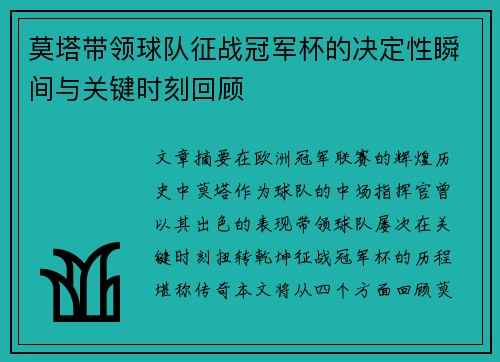 莫塔带领球队征战冠军杯的决定性瞬间与关键时刻回顾

文章摘要在欧洲冠军联赛的辉煌历史中莫塔作为球队的中场指挥官曾以其出色的表现带领球队屡次在关键时刻扭转乾坤征战冠军杯的历程堪称传奇本文将从四个方面回顾莫